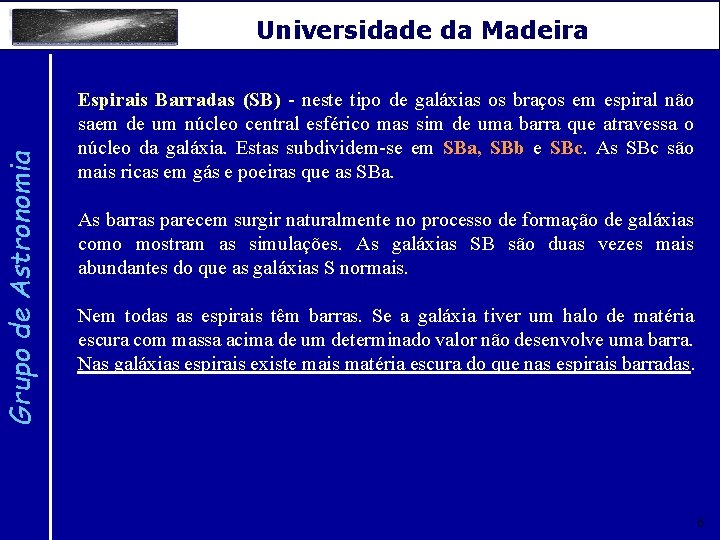 Universidade da Madeira

Grupo de Astronomia

Espirais Barradas (SB) - neste tipo de galáxias os braços em espiral não saem de um núcleo central esférico mas sim de uma barra que atravessa o núcleo da galáxia. Estas subdividem-se em SBa, SBb e SBc. As SBc são mais ricas em gás e poeiras que as SBa.

As barras parecem surgir naturalmente no processo de formação de galáxias como mostram as simulações. As galáxias SB são duas vezes mais abundantes do que as galáxias S normais.

Nem todas as espirais têm barras. Se a galáxia tiver um halo de matéria escura com massa acima de um determinado valor não desenvolve uma barra. Nas galáxias espirais existe mais matéria escura do que nas espirais barradas.

6